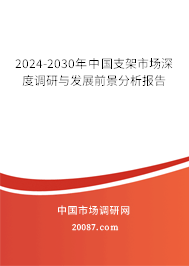 2024-2030年中国支架市场深度调研与发展前景分析报告

中国市场调研网

20087.com